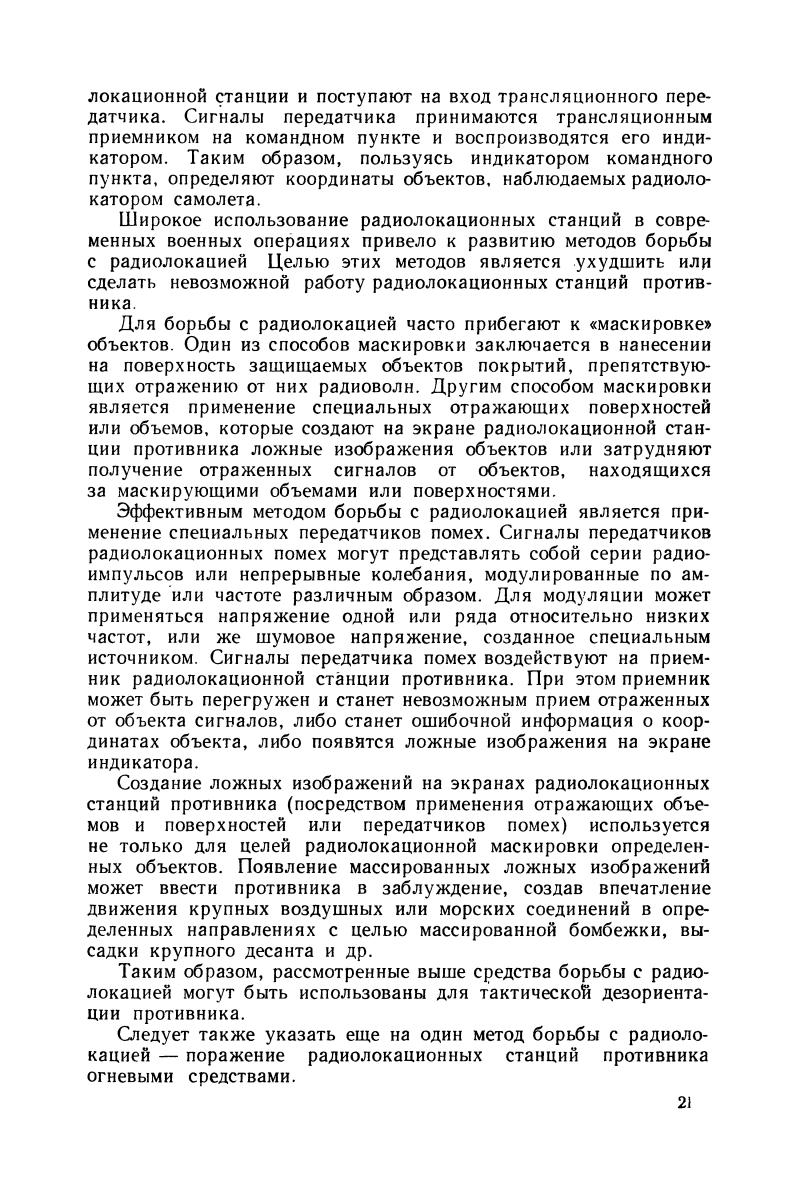 локационной станции и поступают на вход трансляционного передатчика. Сигналы передатчика принимаются трансляционным приемником на командном пункте и воспроизводятся его индикатором. Таким образом, пользуясь индикатором командного пункта, определяют координаты объектов, наблюдаемых радиолокатором самолета.

Широкое использование радиолокационных станций в современных военных операциях привело к развитию методов борьбы с радиолокацией Целью этих методов является ухудшить или сделать невозможной работу радиолокационных станций противника.

Для борьбы с радиолокацией часто прибегают к «маскировке» объектов. Один из способов маскировки заключается в нанесении на поверхность защищаемых объектов покрытий, препятствующих отражению от них радиоволн. Другим способом маскировки является применение специальных отражающих поверхностей или объемов, которые создают на экране радиолокационной станции противника ложные изображения объектов или затрудняют получение отраженных сигналов от объектов, находящихся за маскирующими объемами или поверхностями.

Эффективным методом борьбы с радиолокацией является применение специальных передатчиков помех. Сигналы передатчиков радиолокационных помех могут представлять собой серии радиоимпульсов или непрерывные колебания, модулированные по амплитуде или частоте различным образом. Для модуляции может применяться напряжение одной или ряда относительно низких частот, или же шумовое напряжение, созданное специальным источником. Сигналы передатчика помех воздействуют на приемник радиолокационной станции противника. При этом приемник может быть перегружен и станет невозможным прием отраженных от объекта сигналов, либо станет ошибочной информация о координатах объекта, либо появятся ложные изображения на экране индикатора.

Создание ложных изображений на экранах радиолокационных станций противника (посредством применения отражающих объемов и поверхностей или передатчиков помех) используется не только для целей радиолокационной маскировки определенных объектов. Появление массированных ложных изображений может ввести противника в заблуждение, создав впечатление движения крупных воздушных или морских соединений в определенных направлениях с целью массированной бомбежки, высадки крупного десанта и др.

Таким образом, рассмотренные выше средства борьбы с радиолокацией могут быть использованы для тактической дезориентации противника.

Следует также указать еще на один метод борьбы с радиолокацией — поражение радиолокационных станций противника огневыми средствами.

21